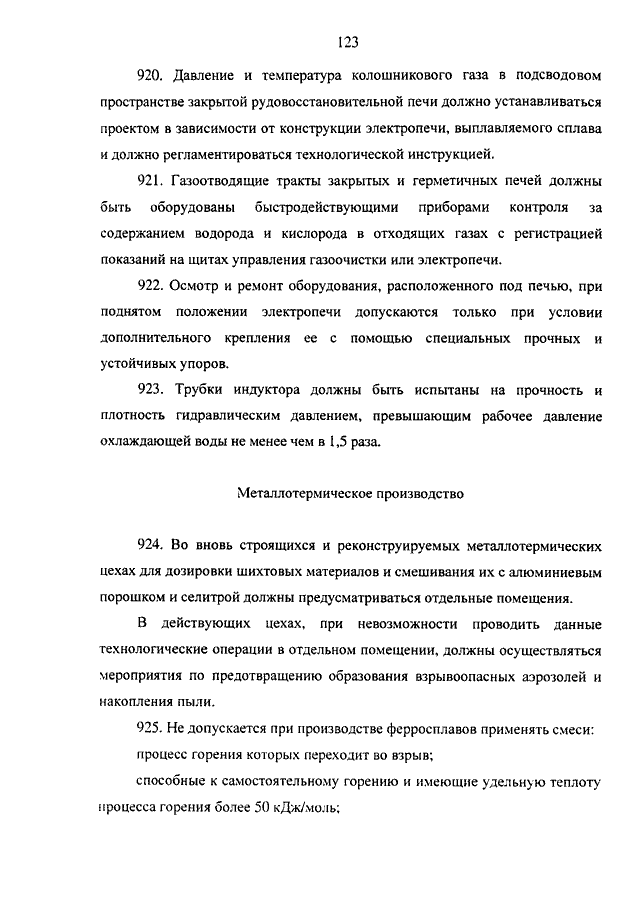 123

920. Давление и температура колошникового газа в подсводовом пространстве закрытой рудовосстановительной печи должно устанавливаться проектом в зависимости от конструкции электропечи, выплавляемого сплава и должно регламентироваться технологической инструкцией.

921. Газоотводящие тракты закрытых и герметичных печей должны быть оборудованы быстродействующими приборами контроля за содержанием водорода и кислорода в отходящих газах с регистрацией показаний на щитах управления газоочистки или электропечи.

922. Осмотр и ремонт оборудования, расположенного под печью, при поднятом положении электропечи допускаются только при условии дополнительного крепления ее с помощью специальных прочных и устойчивых упоров.

923. Трубки индуктора должны быть испытаны на прочность и плотность гидравлическим давлением, превышающим рабочее давление охлаждающей воды не менее чем в 1,5 раза.

Металлотермическое производство

924. Во вновь строящихся и реконструируемых металлотермических цехах для дозировки шихтовых материалов и смешивания их с алюминиевым порошком и селитрой должны предусматриваться отдельные помещения.

В действующих цехах, при невозможности проводить данные технологические операции в отдельном помещении, должны осуществляться мероприятия по предотвращению образования взрывоопасных аэрозолей и накопления пыли.

925. Не допускается при производстве ферросплавов применять смеси:

процесс горения которых переходит во взрыв;

способные к самостоятельному горению и имеющие удельную теплоту процесса горения более 50 кДж/моль;